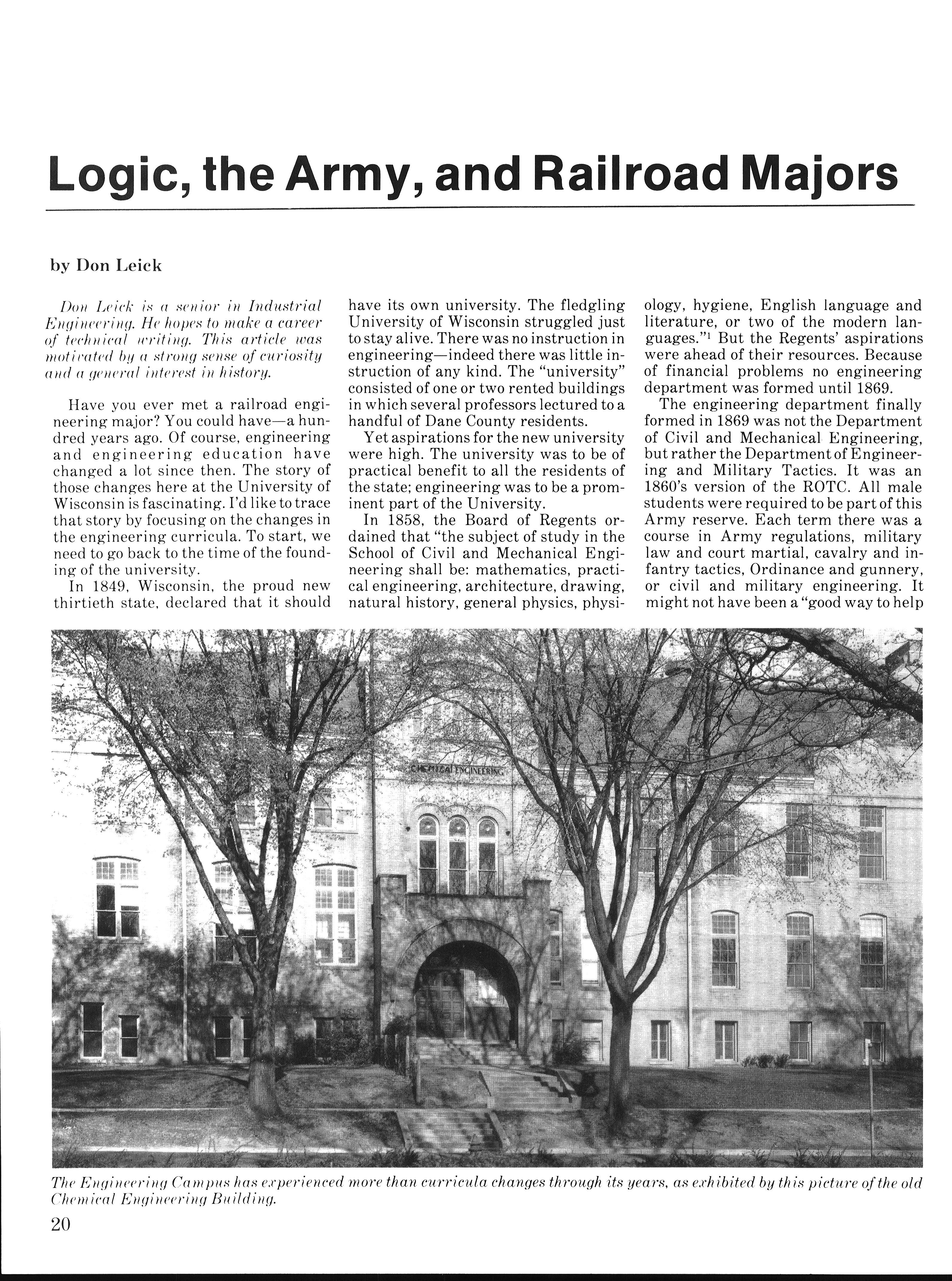 Logic, the Army, and Railroad Majors

by Don Leick

Don Leick is a senior in Industrial Engineering. He hopes to make a career of technical writing. This article was motivated by a strong sense of curiosity and a general interest in history.

Have you ever met a railroad engineering major? You could have—a hundred years ago. Of course, engineering and engineering education have changed a lot since then. The story of those changes here at the University of Wisconsin is fascinating. I'd like to trace that story by focusing on the changes in the engineering curricula. To start, we need to go back to the time of the founding of the university.

In 1849, Wisconsin, the proud new thirtieth state, declared that it should have its own university. The fledgling University of Wisconsin struggled just to stay alive. There was no instruction in engineering—indeed there was little instruction of any kind. The "university" consisted of one or two rented buildings in which several professors lectured to a handful of Dane County residents.

Yet aspirations for the new university were high. The university was to be of practical benefit to all the residents of the state; engineering was to be a prominent part of the University.

In 1858, the Board of Regents ordained that "the subject of study in the School of Civil and Mechanical Engineering shall be: mathematics, practical engineering, architecture, drawing, natural history, general physics, physiology, hygiene, English language and literature, or two of the modern languages."$^1$ But the Regents' aspirations were ahead of their resources. Because of financial problems no engineering department was formed until 1869.

The engineering department finally formed in 1869 was not the Department of Civil and Mechanical Engineering, but rather the Department of Engineering and Military Tactics. It was an 1860's version of the ROTC. All male students were required to be part of this Army reserve. Each term there was a course in Army regulations, military law and court martial, cavalry and infantry tactics, Ordinance and gunnery, or civil and military engineering. It might not have been a "good way to help

CHEMICAL ENGINEERING

The Engineering Campus has experienced more than curricula changes through its years, as exhibited by this picture of the old Chemical Engineering Building.

20